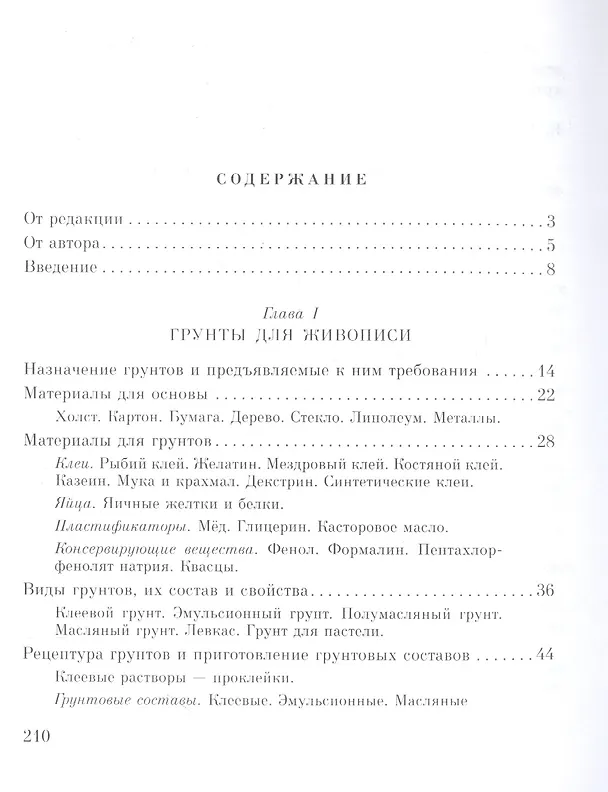 СОДЕРЖАНИЕ

От редакции 3
От автора 5
Введение 8

Глава I
ГРУНТЫ ДЛЯ ЖИВОПИСИ

Назначение грунтов и предъявляемые к ним требования 14
Материалы для основы 22
Холст. Картон. Бумага. Дерево. Стекло. Линолеум. Металлы.
Материалы для грунтов 28
Клеи. Рыбий клей. Желатин. Мездровый клей. Костяной клей. Казеин. Мука и крахмал. Декстрин. Синтетические клеи.
Яйца. Яичные желтки и белки.
Пластификаторы. Мёд. Глицерин. Касторовое масло.
Консервирующие вещества. Фенол. Формалин. Пентахлорфенолят натрия. Квасцы.
Виды грунтов, их состав и свойства 36
Клеевой грунт. Эмульсионный грунт. Полумасляный грунт. Масляный грунт. Левкас. Грунт для пастели.
Рецептура грунтов и приготовление грунтовых составов 44
Клеевые растворы — проклейки.
Грунтовые составы. Клеевые. Эмульсионные. Масляные

210